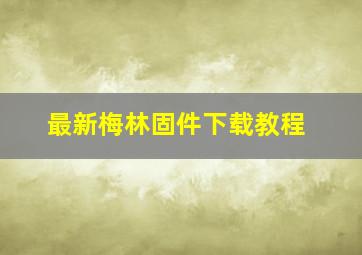 最新梅林固件下载教程